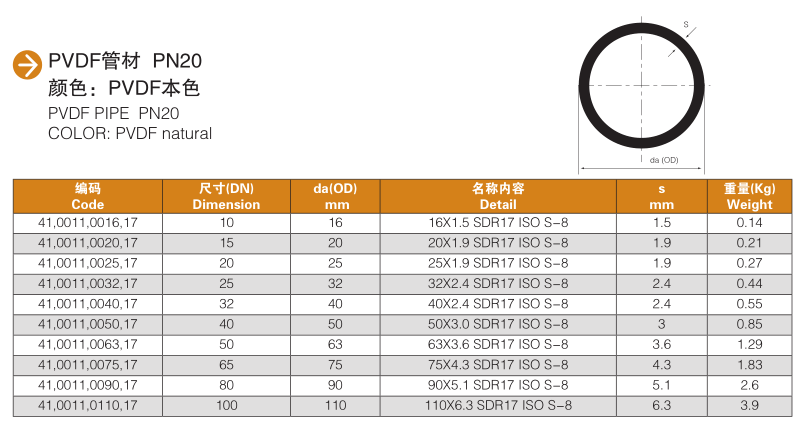 PVDF管材 PN20
颜色：PVDF本色
PVDF PIPE PN20
COLOR: PVDF natural

s
da (OD)

| 编码 Code | 尺寸(DN) Dimension | da(OD) mm | 名称内容 Detail | s mm | 重量(Kg) Weight |
|---|---|---|---|---|---|
| 41,0011,0016,17 | 10 | 16 | 16X1.5 SDR17 ISO S-8 | 1.5 | 0.14 |
| 41,0011,0020,17 | 15 | 20 | 20X1.9 SDR17 ISO S-8 | 1.9 | 0.21 |
| 41,0011,0025,17 | 20 | 25 | 25X1.9 SDR17 ISO S-8 | 1.9 | 0.27 |
| 41,0011,0032,17 | 25 | 32 | 32X2.4 SDR17 ISO S-8 | 2.4 | 0.44 |
| 41,0011,0040,17 | 32 | 40 | 40X2.4 SDR17 ISO S-8 | 2.4 | 0.55 |
| 41,0011,0050,17 | 40 | 50 | 50X3.0 SDR17 ISO S-8 | 3 | 0.85 |
| 41,0011,0063,17 | 50 | 63 | 63X3.6 SDR17 ISO S-8 | 3.6 | 1.29 |
| 41,0011,0075,17 | 65 | 75 | 75X4.3 SDR17 ISO S-8 | 4.3 | 1.83 |
| 41,0011,0090,17 | 80 | 90 | 90X5.1 SDR17 ISO S-8 | 5.1 | 2.6 |
| 41,0011,0110,17 | 100 | 110 | 110X6.3 SDR17 ISO S-8 | 6.3 | 3.9 |